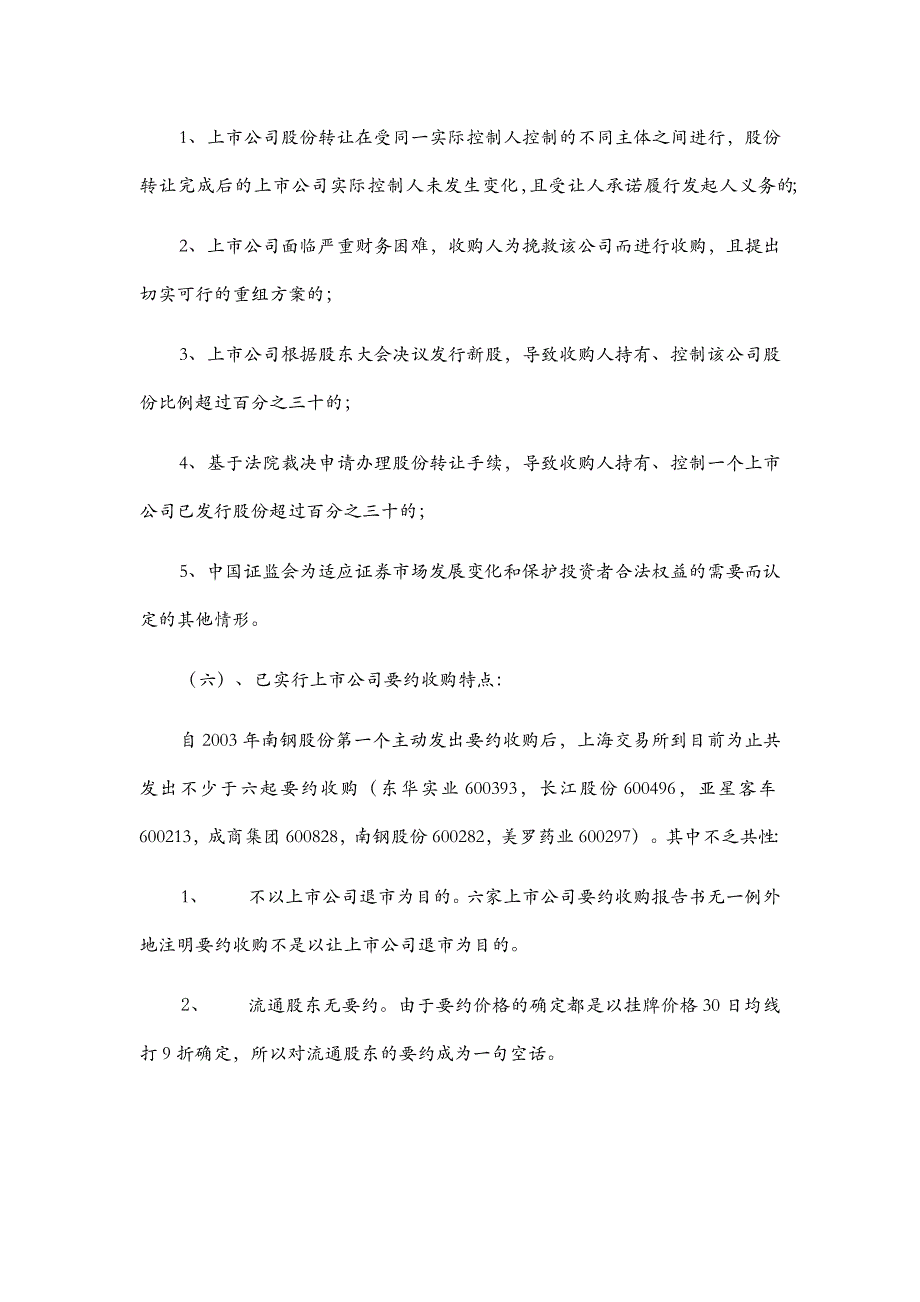 1、上市公司股份转让在受同一实际控制人控制的不同主体之间进行，股份转让完成后的上市公司实际控制人未发生变化，且受让人承诺履行发起人义务的;

2、上市公司面临严重财务困难，收购人为挽救该公司而进行收购，且提出切实可行的重组方案的；

3、上市公司根据股东大会决议发行新股，导致收购人持有、控制该公司股份比例超过百分之三十的；

4、基于法院裁决申请办理股份转让手续，导致收购人持有、控制一个上市公司已发行股份超过百分之三十的；

5、中国证监会为适应证券市场发展变化和保护投资者合法权益的需要而认定的其他情形。

（六）、已实行上市公司要约收购特点:

自 2003 年南钢股份第一个主动发出要约收购后，上海交易所到目前为止共发出不少于六起要约收购（东华实业 600393，长江股份 600496，亚星客车 600213，成商集团 600828，南钢股份 600282，美罗药业 600297）。其中不乏共性:

1、　不以上市公司退市为目的。六家上市公司要约收购报告书无一例外地注明要约收购不是以让上市公司退市为目的。

2、　流通股东无要约。由于要约价格的确定都是以挂牌价格 30 日均线打 9 折确定，所以对流通股东的要约成为一句空话。